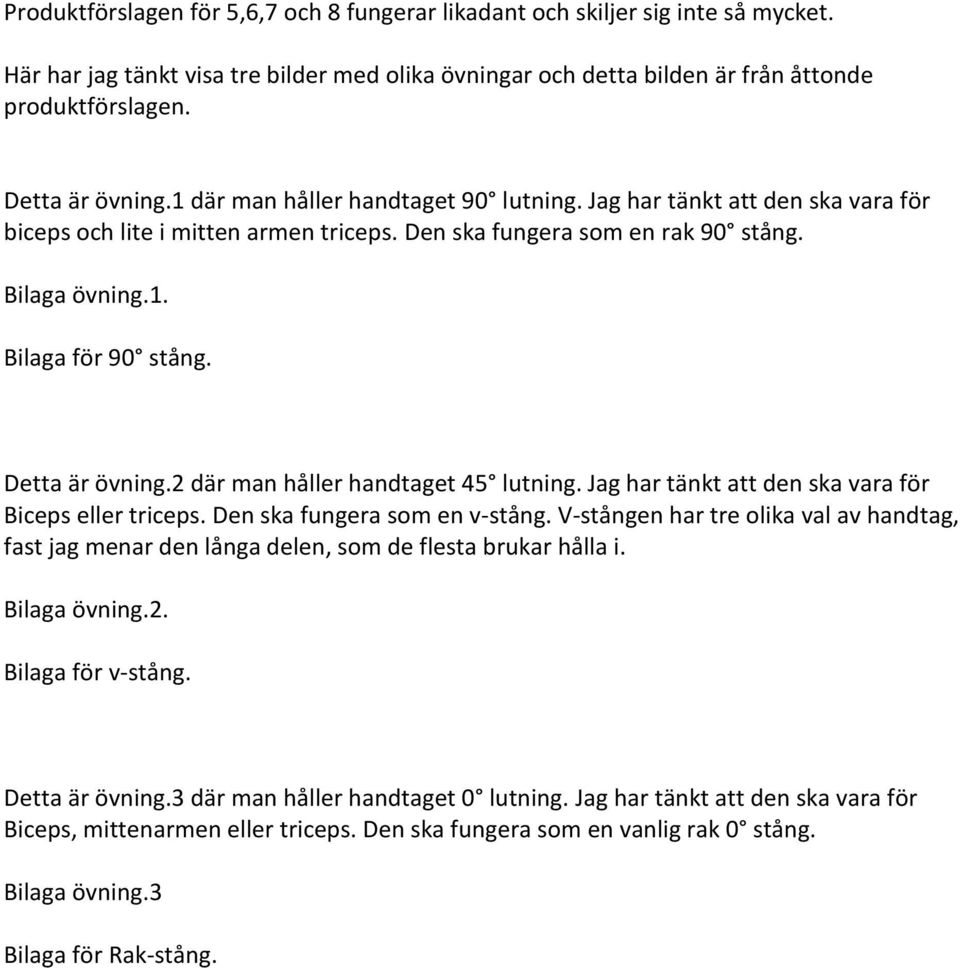 Produktförslagen för 5,6,7 och 8 fungerar likadant och skiljer sig inte så mycket.

Här har jag tänkt visa tre bilder med olika övningar och detta bilden är från åttonde produktförslagen.

Detta är övning.1 där man håller handtaget 90° lutning. Jag har tänkt att den ska vara för biceps och lite i mitten armen triceps. Den ska fungera som en rak 90° stång.

Bilaga övning.1.

Bilaga för 90° stång.

Detta är övning.2 där man håller handtaget 45° lutning. Jag har tänkt att den ska vara för Biceps eller triceps. Den ska fungera som en v-stång. V-stången har tre olika val av handtag, fast jag menar den långa delen, som de flesta brukar hålla i.

Bilaga övning.2.

Bilaga för v-stång.

Detta är övning.3 där man håller handtaget 0° lutning. Jag har tänkt att den ska vara för Biceps, mittenarmen eller triceps. Den ska fungera som en vanlig rak 0° stång.

Bilaga övning.3

Bilaga för Rak-stång.